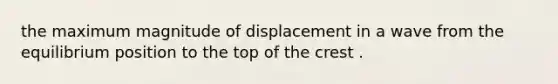 the maximum magnitude of displacement in a wave from the equilibrium position to the top of the crest .